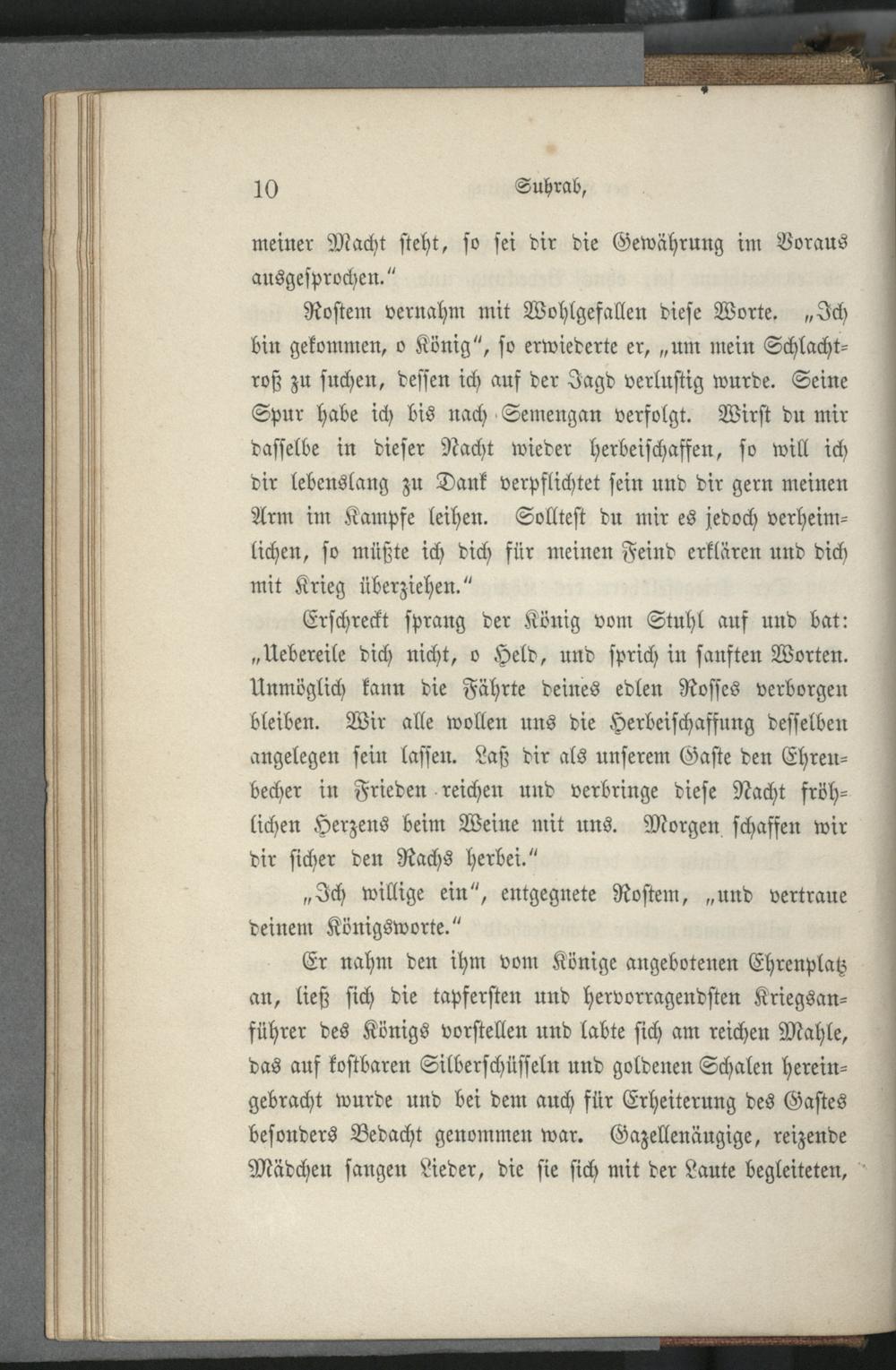 10 Suhrab,

meiner Macht steht, so sei dir die Gewährung im Voraus ausgesprochen."

Rostem vernahm mit Wohlgefallen diese Worte. „Ich bin gekommen, o König", so erwiederte er, „um mein Schlachtroß zu suchen, dessen ich auf der Jagd verlustig wurde. Seine Spur habe ich bis nach Semengan verfolgt. Wirst du mir dasselbe in dieser Nacht wieder herbeischaffen, so will ich dir lebenslang zu Dank verpflichtet sein und dir gern meinen Arm im Kampfe leihen. Solltest du mir es jedoch verheimlichen, so müßte ich dich für meinen Feind erklären und dich mit Krieg überziehen."

Erschreckt sprang der König vom Stuhl auf und bat: „Uebereile dich nicht, o Held, und sprich in sanften Worten. Unmöglich kann die Fährte deines edlen Rosses verborgen bleiben. Wir alle wollen uns die Herbeischaffung desselben angelegen sein lassen. Laß dir als unserem Gaste den Ehrenbecher in Frieden reichen und verbringe diese Nacht fröhlichen Herzens beim Weine mit uns. Morgen schaffen wir dir sicher den Rachs herbei."

„Ich willige ein", entgegnete Rostem, „und vertraue deinem Königsworte."

Er nahm den ihm vom Könige angebotenen Ehrenplatz an, ließ sich die tapfersten und hervorragendsten Kriegsanführer des Königs vorstellen und labte sich am reichen Mahle, das auf kostbaren Silberschüsseln und goldenen Schalen hereingebracht wurde und bei dem auch für Erheiterung des Gastes besonders Bedacht genommen war. Gazellenäugige, reizende Mädchen sangen Lieder, die sie sich mit der Laute begleiteten,